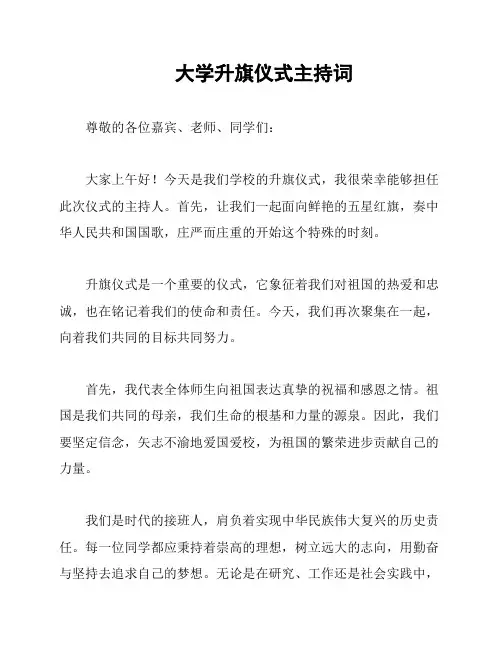 大学升旗仪式主持词

尊敬的各位嘉宾、老师、同学们：

大家上午好！今天是我们学校的升旗仪式，我很荣幸能够担任此次仪式的主持人。首先，让我们一起面向鲜艳的五星红旗，奏中华人民共和国国歌，庄严而庄重的开始这个特殊的时刻。

升旗仪式是一个重要的仪式，它象征着我们对祖国的热爱和忠诚，也在铭记着我们的使命和责任。今天，我们再次聚集在一起，向着我们共同的目标共同努力。

首先，我代表全体师生向祖国表达真挚的祝福和感恩之情。祖国是我们共同的母亲，我们生命的根基和力量的源泉。因此，我们要坚定信念，矢志不渝地爱国爱校，为祖国的繁荣进步贡献自己的力量。

我们是时代的接班人，肩负着实现中华民族伟大复兴的历史责任。每一位同学都应秉持着崇高的理想，树立远大的志向，用勤奋与坚持去追求自己的梦想。无论是在研究、工作还是社会实践中，